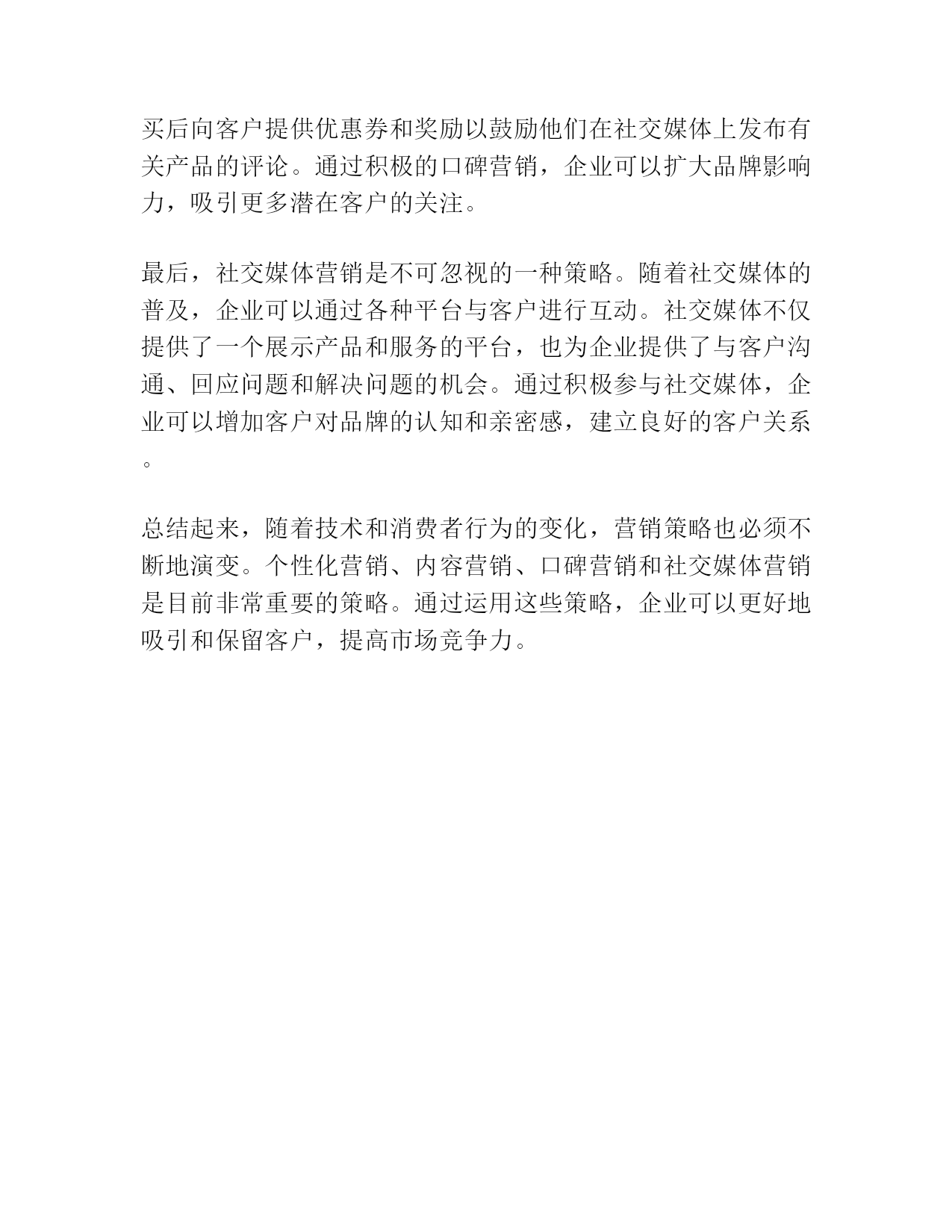 买后向客户提供优惠券和奖励以鼓励他们在社交媒体上发布有关产品的评论。通过积极的口碑营销，企业可以扩大品牌影响力，吸引更多潜在客户的关注。

最后，社交媒体营销是不可忽视的一种策略。随着社交媒体的普及，企业可以通过各种平台与客户进行互动。社交媒体不仅提供了一个展示产品和服务的平台，也为企业提供了与客户沟通、回应问题和解决问题的机会。通过积极参与社交媒体，企业可以增加客户对品牌的认知和亲密感，建立良好的客户关系。

总结起来，随着技术和消费者行为的变化，营销策略也必须不断地演变。个性化营销、内容营销、口碑营销和社交媒体营销是目前非常重要的策略。通过运用这些策略，企业可以更好地吸引和保留客户，提高市场竞争力。